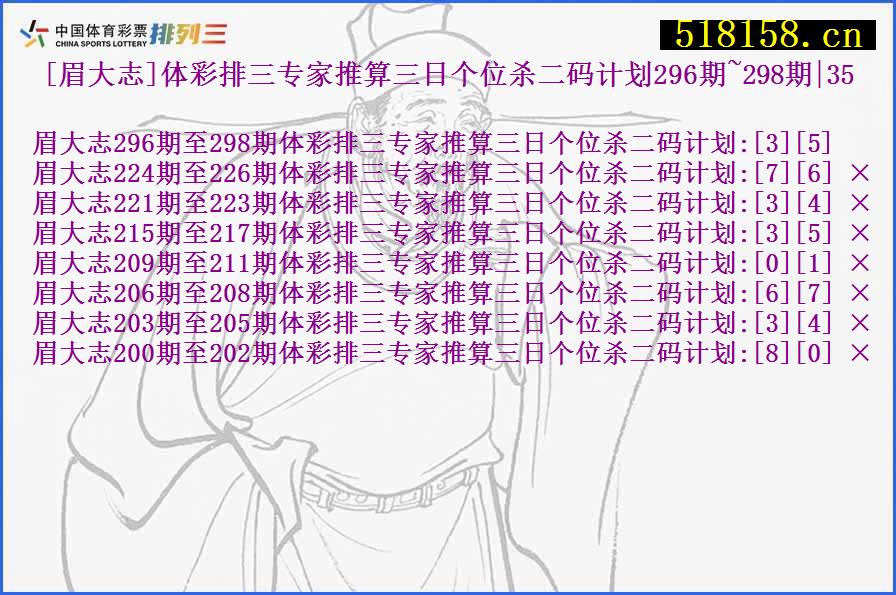 中国体育彩票 CHINA SPORTS LOTTERY 排列三

518158.cn

[眉大志]体彩排三专家推算三日个位杀二码计划296期~298期|35

眉大志296期至298期体彩排三专家推算三日个位杀二码计划:[3][5]
眉大志224期至226期体彩排三专家推算三日个位杀二码计划:[7][6] ×
眉大志221期至223期体彩排三专家推算三日个位杀二码计划:[3][4] ×
眉大志215期至217期体彩排三专家推算三日个位杀二码计划:[3][5] ×
眉大志209期至211期体彩排三专家推算三日个位杀二码计划:[0][1] ×
眉大志206期至208期体彩排三专家推算三日个位杀二码计划:[6][7] ×
眉大志203期至205期体彩排三专家推算三日个位杀二码计划:[3][4] ×
眉大志200期至202期体彩排三专家推算三日个位杀二码计划:[8][0] ×